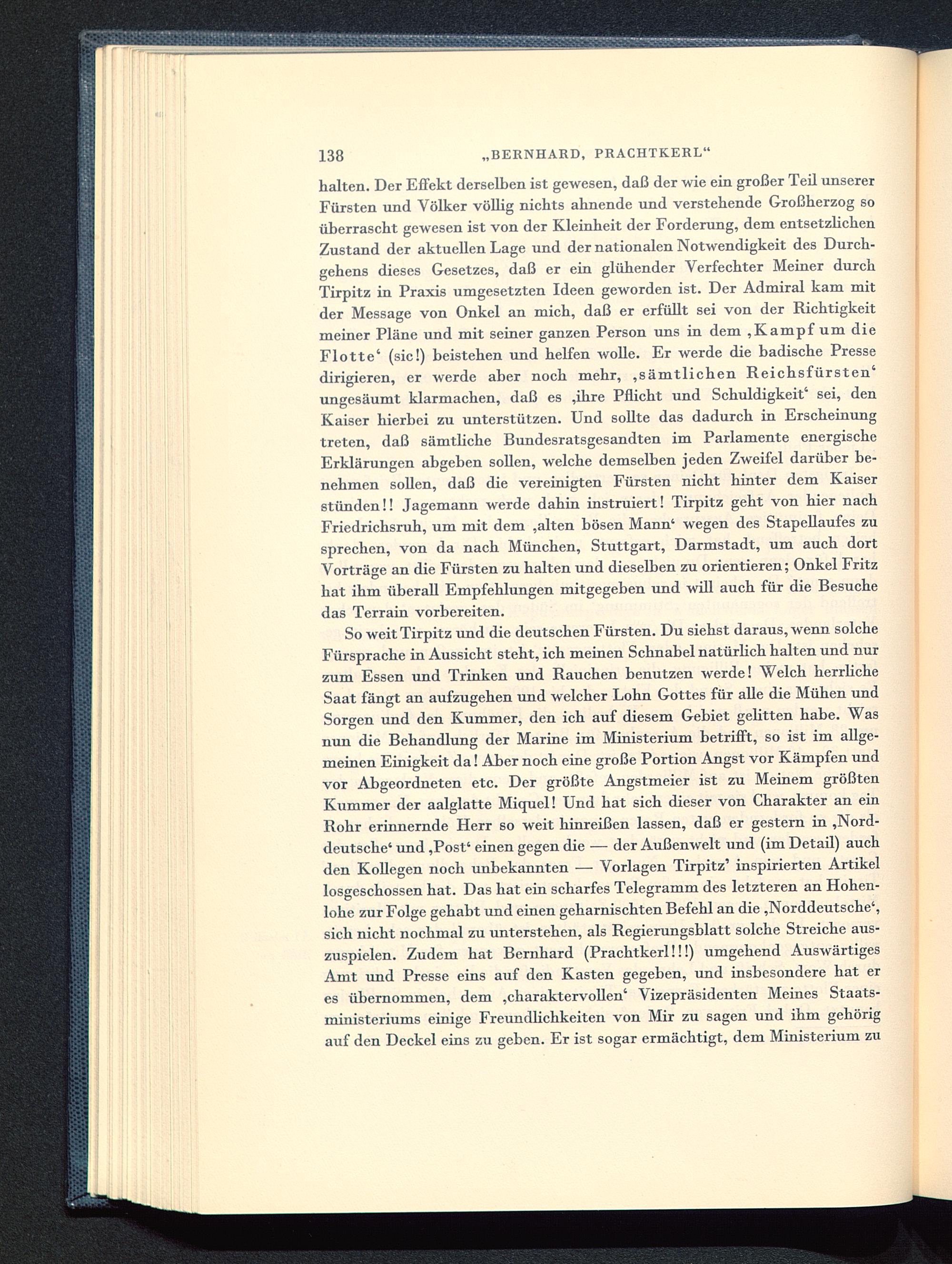 138 „BERNHARD, PRACHTKERL“

halten. Der Effekt derselben ist gewesen, daß der wie ein großer Teil unserer Fürsten und Völker völlig nichts ahnende und verstehende Großherzog so überrascht gewesen ist von der Kleinheit der Forderung, dem entsetzlichen Zustand der aktuellen Lage und der nationalen Notwendigkeit des Durchgehens dieses Gesetzes, daß er ein glühender Verfechter Meiner durch Tirpitz in Praxis umgesetzten Ideen geworden ist. Der Admiral kam mit der Message von Onkel an mich, daß er erfüllt sei von der Richtigkeit meiner Pläne und mit seiner ganzen Person uns in dem ‚Kampf um die Flotte‘ (sic!) beistehen und helfen wolle. Er werde die badische Presse dirigieren, er werde aber noch mehr, ‚sämtlichen Reichsfürsten‘ ungesäumt klarmachen, daß es ‚ihre Pflicht und Schuldigkeit‘ sei, den Kaiser hierbei zu unterstützen. Und sollte das dadurch in Erscheinung treten, daß sämtliche Bundesratsgesandten im Parlamente energische Erklärungen abgeben sollen, welche demselben jeden Zweifel darüber benehmen sollen, daß die vereinigten Fürsten nicht hinter dem Kaiser stünden!! Jagemann werde dahin instruiert! Tirpitz geht von hier nach Friedrichsruh, um mit dem ‚alten bösen Mann‘ wegen des Stapellaufes zu sprechen, von da nach München, Stuttgart, Darmstadt, um auch dort Vorträge an die Fürsten zu halten und dieselben zu orientieren; Onkel Fritz hat ihm überall Empfehlungen mitgegeben und will auch für die Besuche das Terrain vorbereiten.

So weit Tirpitz und die deutschen Fürsten. Du siehst daraus, wenn solche Fürsprache in Aussicht steht, ich meinen Schnabel natürlich halten und nur zum Essen und Trinken und Rauchen benutzen werde! Welch herrliche Saat fängt an aufzugehen und welcher Lohn Gottes für alle die Mühen und Sorgen und den Kummer, den ich auf diesem Gebiet gelitten habe. Was nun die Behandlung der Marine im Ministerium betrifft, so ist im allgemeinen Einigkeit da! Aber noch eine große Portion Angst vor Kämpfen und vor Abgeordneten etc. Der größte Angstmeier ist zu Meinem größten Kummer der aalglatte Miquel! Und hat sich dieser von Charakter an ein Rohr erinnernde Herr so weit hinreißen lassen, daß er gestern in ‚Norddeutsche‘ und ‚Post‘ einen gegen die — der Außenwelt und (im Detail) auch den Kollegen noch unbekannten — Vorlagen Tirpitz’ inspirierten Artikel losgeschossen hat. Das hat ein scharfes Telegramm des letzteren an Hohenlohe zur Folge gehabt und einen geharnischten Befehl an die ‚Norddeutsche‘, sich nicht nochmal zu unterstehen, als Regierungsblatt solche Streiche auszuspielen. Zudem hat Bernhard (Prachtkerl!!!) umgehend Auswärtiges Amt und Presse eins auf den Kasten gegeben, und insbesondere hat er es übernommen, dem ‚charaktervollen‘ Vizepräsidenten Meines Staatsministeriums einige Freundlichkeiten von Mir zu sagen und ihm gehörig auf den Deckel eins zu geben. Er ist sogar ermächtigt, dem Ministerium zu